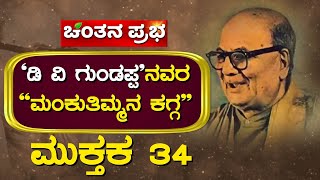 ಚಿಂತನ ಪ್ರಭ

‘ಡಿ ವಿ ಗುಂಡಪ್ಪ’ನವರ
“ಮಂಕುತಿಮ್ಮನ ಕಗ್ಗ”

ಮುಕ್ತಕ 34